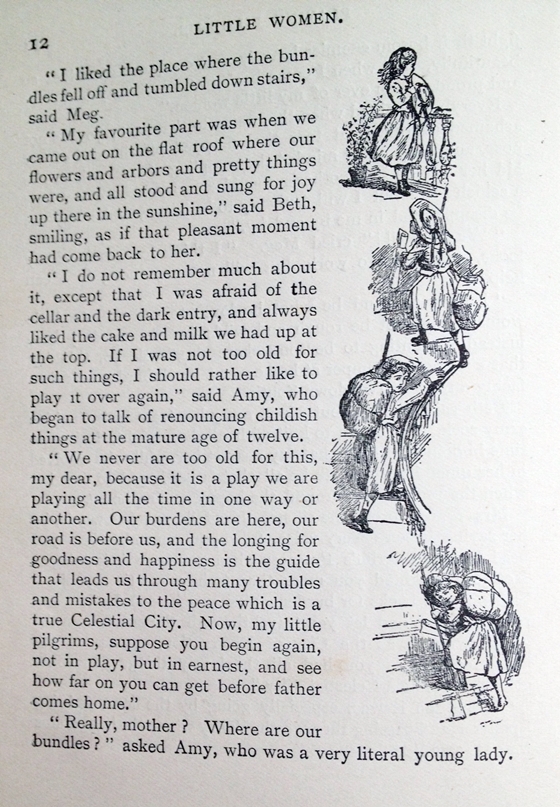 12 LITTLE WOMEN.

"I liked the place where the bundles fell off and tumbled down stairs," said Meg.

"My favourite part was when we came out on the flat roof where our flowers and arbors and pretty things were, and all stood and sung for joy up there in the sunshine," said Beth, smiling, as if that pleasant moment had come back to her.

"I do not remember much about it, except that I was afraid of the cellar and the dark entry, and always liked the cake and milk we had up at the top. If I was not too old for such things, I should rather like to play it over again," said Amy, who began to talk of renouncing childish things at the mature age of twelve.

"We never are too old for this, my dear, because it is a play we are playing all the time in one way or another. Our burdens are here, our road is before us, and the longing for goodness and happiness is the guide that leads us through many troubles and mistakes to the peace which is a true Celestial City. Now, my little pilgrims, suppose you begin again, not in play, but in earnest, and see how far on you can get before father comes home."

"Really, mother? Where are our bundles?" asked Amy, who was a very literal young lady.